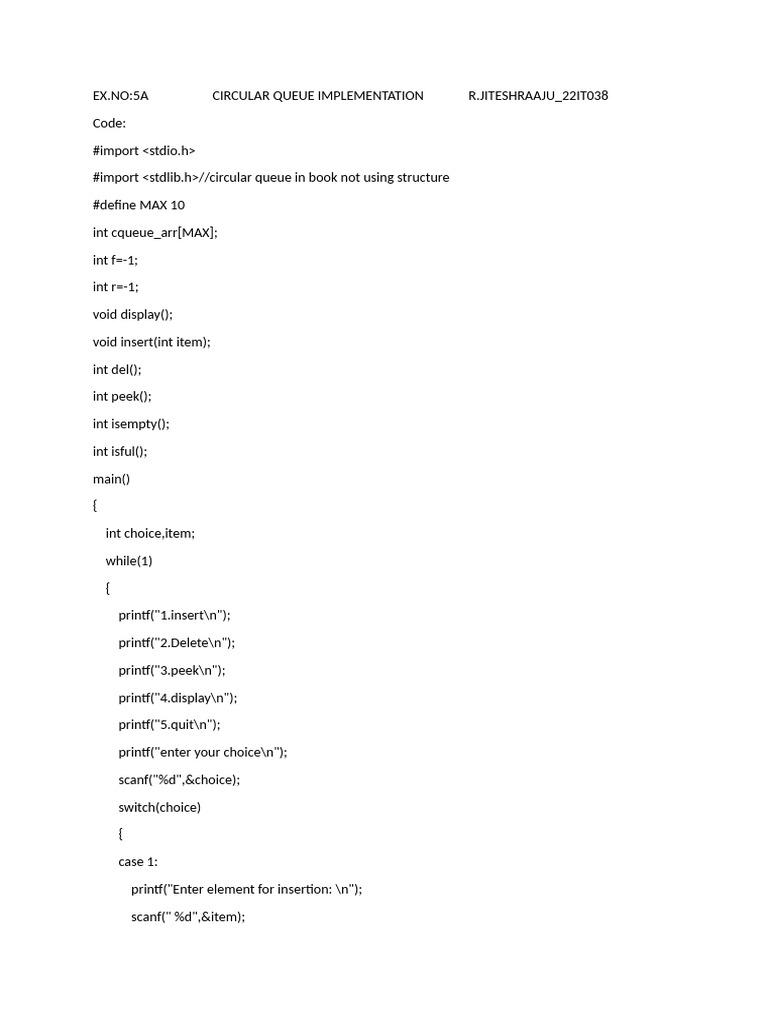 EX.NO:5A CIRCULAR QUEUE IMPLEMENTATION R.JITESHRAAJU_22IT038

Code:

#import <stdio.h>

#import <stdlib.h>//circular queue in book not using structure

#define MAX 10

int cqueue_arr[MAX];

int f=-1;

int r=-1;

void display();

void insert(int item);

int del();

int peek();

int isempty();

int isful();

main()

{

int choice,item;

while(1)

{

printf("1.insert\n");

printf("2.Delete\n");

printf("3.peek\n");

printf("4.display\n");

printf("5.quit\n");

printf("enter your choice\n");

scanf("%d",&choice);

switch(choice)

{

case 1:

printf("Enter element for insertion: \n");

scanf(" %d",&item);